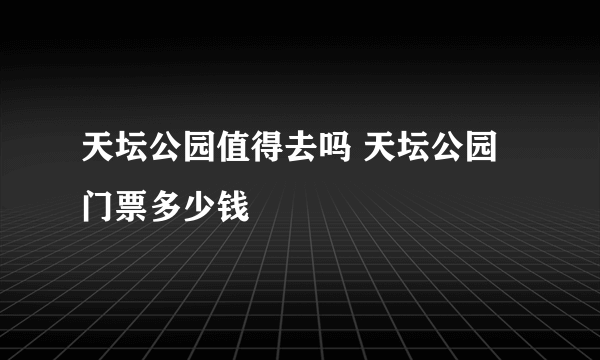 天坛公园值得去吗 天坛公园门票多少钱